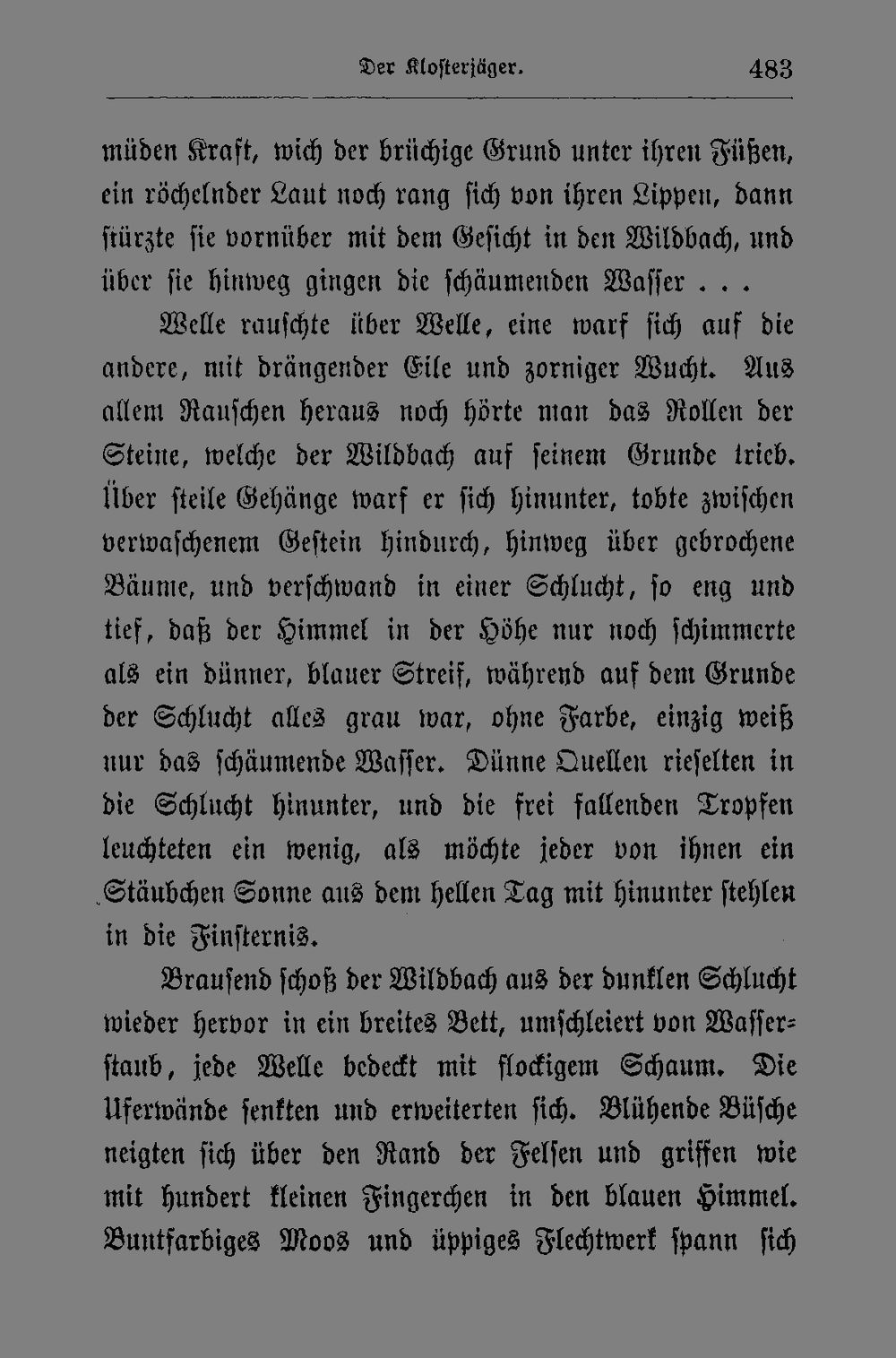 Der Klosterjäger. 483

müden Kraft, wich der brüchige Grund unter ihren Füßen, ein röchelnder Laut noch rang sich von ihren Lippen, dann stürzte sie vornüber mit dem Gesicht in den Wildbach, und über sie hinweg gingen die schäumenden Wasser . . .

Welle rauschte über Welle, eine warf sich auf die andere, mit drängender Eile und zorniger Wucht. Aus allem Rauschen heraus noch hörte man das Rollen der Steine, welche der Wildbach auf seinem Grunde trieb. Über steile Gehänge warf er sich hinunter, tobte zwischen verwaschenem Gestein hindurch, hinweg über gebrochene Bäume, und verschwand in einer Schlucht, so eng und tief, daß der Himmel in der Höhe nur noch schimmerte als ein dünner, blauer Streif, während auf dem Grunde der Schlucht alles grau war, ohne Farbe, einzig weiß nur das schäumende Wasser. Dünne Quellen rieselten in die Schlucht hinunter, und die frei fallenden Tropfen leuchteten ein wenig, als möchte jeder von ihnen ein Stäubchen Sonne aus dem hellen Tag mit hinunter stehlen in die Finsternis.

Brausend schoß der Wildbach aus der dunklen Schlucht wieder hervor in ein breites Bett, umschleiert von Wasserstaub, jede Welle bedeckt mit flockigem Schaum. Die Uferwände senkten und erweiterten sich. Blühende Büsche neigten sich über den Rand der Felsen und griffen wie mit hundert kleinen Fingerchen in den blauen Himmel. Buntfarbiges Moos und üppiges Flechtwerk spann sich